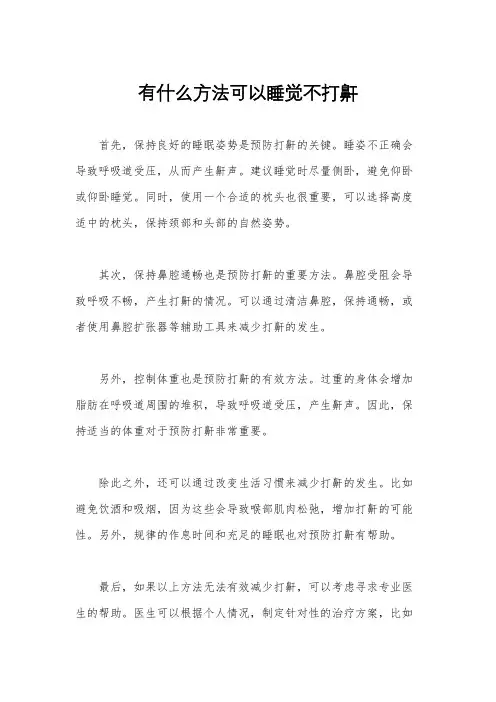 有什么方法可以睡觉不打鼾

首先，保持良好的睡眠姿势是预防打鼾的关键。睡姿不正确会导致呼吸道受压，从而产生鼾声。建议睡觉时尽量侧卧，避免仰卧或仰卧睡觉。同时，使用一个合适的枕头也很重要，可以选择高度适中的枕头，保持颈部和头部的自然姿势。

其次，保持鼻腔通畅也是预防打鼾的重要方法。鼻腔受阻会导致呼吸不畅，产生打鼾的情况。可以通过清洁鼻腔，保持通畅，或者使用鼻腔扩张器等辅助工具来减少打鼾的发生。

另外，控制体重也是预防打鼾的有效方法。过重的身体会增加脂肪在呼吸道周围的堆积，导致呼吸道受压，产生鼾声。因此，保持适当的体重对于预防打鼾非常重要。

除此之外，还可以通过改变生活习惯来减少打鼾的发生。比如避免饮酒和吸烟，因为这些会导致喉部肌肉松弛，增加打鼾的可能性。另外，规律的作息时间和充足的睡眠也对预防打鼾有帮助。

最后，如果以上方法无法有效减少打鼾，可以考虑寻求专业医生的帮助。医生可以根据个人情况，制定针对性的治疗方案，比如